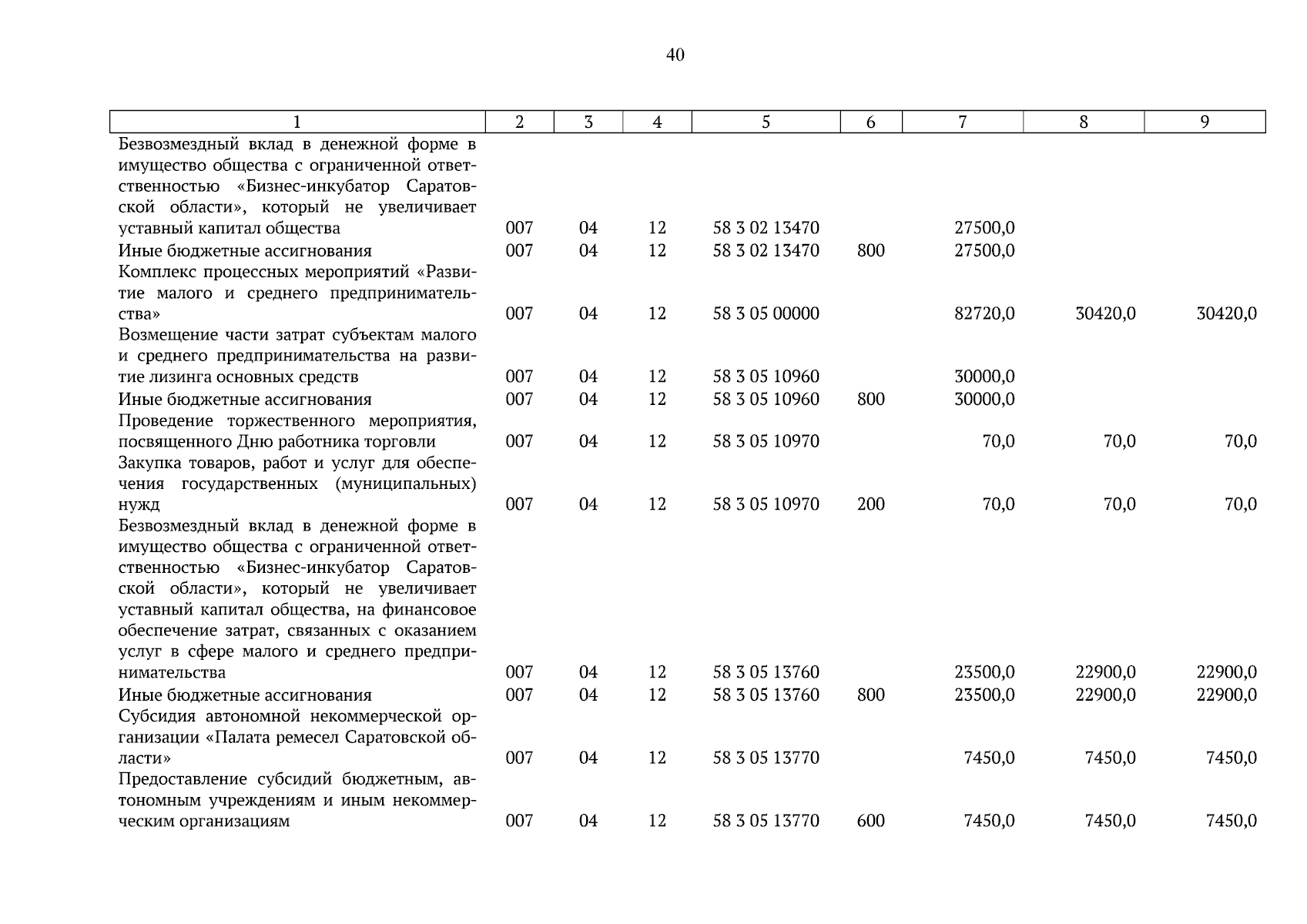 40

| 1 | 2 | 3 | 4 | 5 | 6 | 7 | 8 | 9 |
|---|---|---|---|---|---|---|---|---|
| Безвозмездный вклад в денежной форме в имущество общества с ограниченной ответственностью «Бизнес-инкубатор Саратовской области», который не увеличивает уставный капитал общества | 007 | 04 | 12 | 58 3 02 13470 | | 27500,0 | | |
| Иные бюджетные ассигнования | 007 | 04 | 12 | 58 3 02 13470 | 800 | 27500,0 | | |
| Комплекс процессных мероприятий «Развитие малого и среднего предпринимательства» | 007 | 04 | 12 | 58 3 05 00000 | | 82720,0 | 30420,0 | 30420,0 |
| Возмещение части затрат субъектам малого и среднего предпринимательства на развитие лизинга основных средств | 007 | 04 | 12 | 58 3 05 10960 | | 30000,0 | | |
| Иные бюджетные ассигнования | 007 | 04 | 12 | 58 3 05 10960 | 800 | 30000,0 | | |
| Проведение торжественного мероприятия, посвященного Дню работника торговли | 007 | 04 | 12 | 58 3 05 10970 | | 70,0 | 70,0 | 70,0 |
| Закупка товаров, работ и услуг для обеспечения государственных (муниципальных) нужд | 007 | 04 | 12 | 58 3 05 10970 | 200 | 70,0 | 70,0 | 70,0 |
| Безвозмездный вклад в денежной форме в имущество общества с ограниченной ответственностью «Бизнес-инкубатор Саратовской области», который не увеличивает уставный капитал общества, на финансовое обеспечение затрат, связанных с оказанием услуг в сфере малого и среднего предпринимательства | 007 | 04 | 12 | 58 3 05 13760 | | 23500,0 | 22900,0 | 22900,0 |
| Иные бюджетные ассигнования | 007 | 04 | 12 | 58 3 05 13760 | 800 | 23500,0 | 22900,0 | 22900,0 |
| Субсидия автономной некоммерческой организации «Палата ремесел Саратовской области» | 007 | 04 | 12 | 58 3 05 13770 | | 7450,0 | 7450,0 | 7450,0 |
| Предоставление субсидий бюджетным, автономным учреждениям и иным некоммерческим организациям | 007 | 04 | 12 | 58 3 05 13770 | 600 | 7450,0 | 7450,0 | 7450,0 |